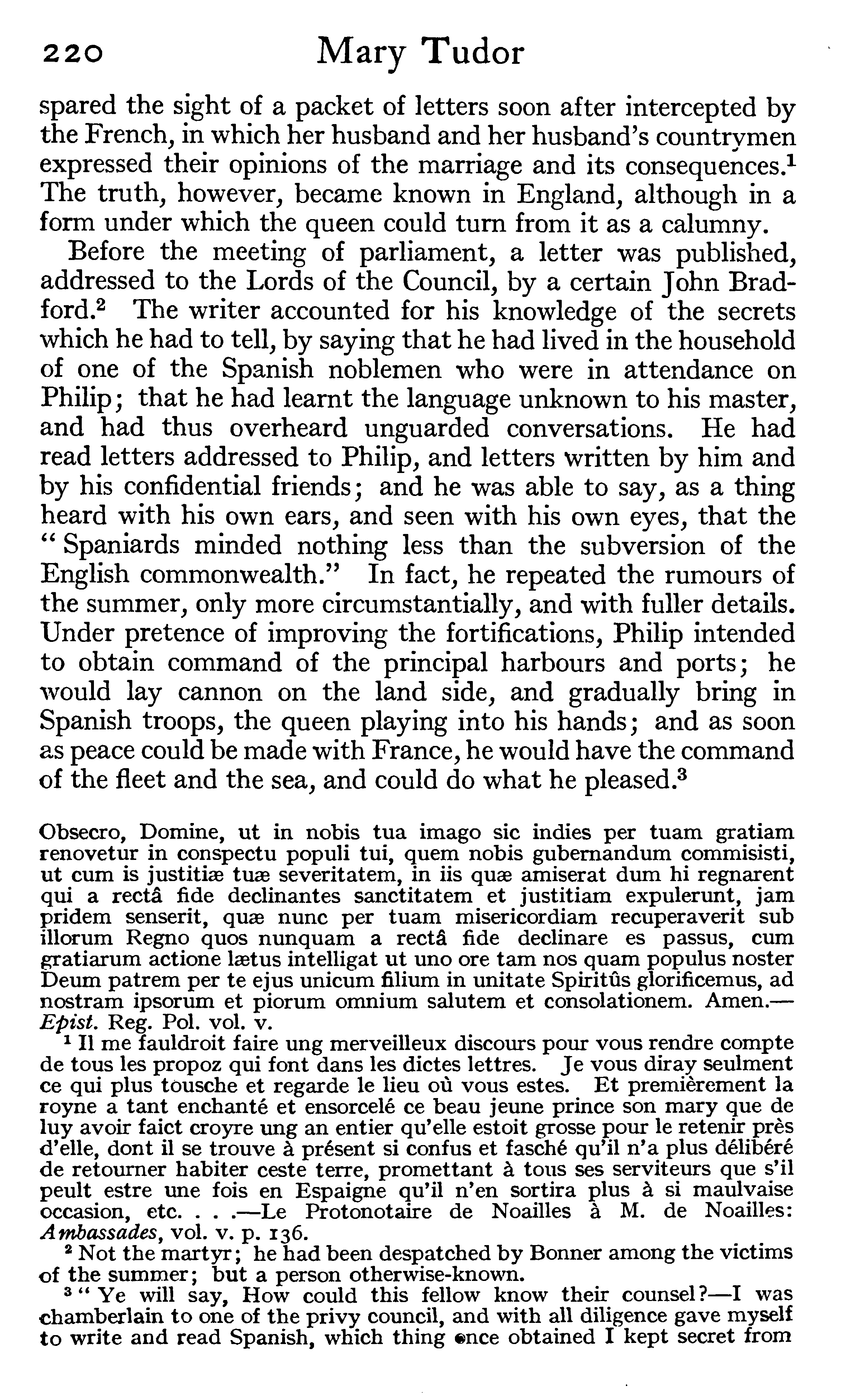 220 Mary Tudor

spared the sight of a packet of letters soon after intercepted by the French, in which her husband and her husband's countrymen expressed their opinions of the marriage and its consequences.$^1$ The truth, however, became known in England, although in a form under which the queen could turn from it as a calumny.

Before the meeting of parliament, a letter was published, addressed to the Lords of the Council, by a certain John Bradford.$^2$ The writer accounted for his knowledge of the secrets which he had to tell, by saying that he had lived in the household of one of the Spanish noblemen who were in attendance on Philip; that he had learnt the language unknown to his master, and had thus overheard unguarded conversations. He had read letters addressed to Philip, and letters written by him and by his confidential friends; and he was able to say, as a thing heard with his own ears, and seen with his own eyes, that the "Spaniards minded nothing less than the subversion of the English commonwealth." In fact, he repeated the rumours of the summer, only more circumstantially, and with fuller details. Under pretence of improving the fortifications, Philip intended to obtain command of the principal harbours and ports; he would lay cannon on the land side, and gradually bring in Spanish troops, the queen playing into his hands; and as soon as peace could be made with France, he would have the command of the fleet and the sea, and could do what he pleased.$^3$

Obsecro, Domine, ut in nobis tua imago sic indies per tuam gratiam renovetur in conspectu populi tui, quem nobis gubernandum commisisti, ut cum is justitiæ tuæ severitatem, in iis quæ amiserat dum hi regnarent qui a rectâ fide declinantes sanctitatem et justitiam expulerunt, jam pridem senserit, quæ nunc per tuam misericordiam recuperaverit sub illorum Regno quos nunquam a rectâ fide declinare es passus, cum gratiarum actione lætus intelligat ut uno ore tam nos quam populus noster Deum patrem per te ejus unicum filium in unitate Spiritûs glorificemus, ad nostram ipsorum et piorum omnium salutem et consolationem. Amen.—Epist. Reg. Pol. vol. v.

$^1$ Il me fauldroit faire ung merveilleux discours pour vous rendre compte de tous les propoz qui font dans les dictes lettres. Je vous diray seulment ce qui plus tousche et regarde le lieu où vous estes. Et premièrement la royne a tant enchanté et ensorcelé ce beau jeune prince son mary que de luy avoir faict croyre ung an entier qu'elle estoit grosse pour le retenir près d'elle, dont il se trouve à présent si confus et fasché qu'il n'a plus délibéré de retourner habiter ceste terre, promettant à tous ses serviteurs que s'il peult estre une fois en Espaigne qu'il n'en sortira plus à si maulvaise occasion, etc. . . .—Le Protonotaire de Noailles à M. de Noailles: Ambassades, vol. v. p. 136.

$^2$ Not the martyr; he had been despatched by Bonner among the victims of the summer; but a person otherwise-known.

$^3$ "Ye will say, How could this fellow know their counsel?—I was chamberlain to one of the privy council, and with all diligence gave myself to write and read Spanish, which thing once obtained I kept secret from